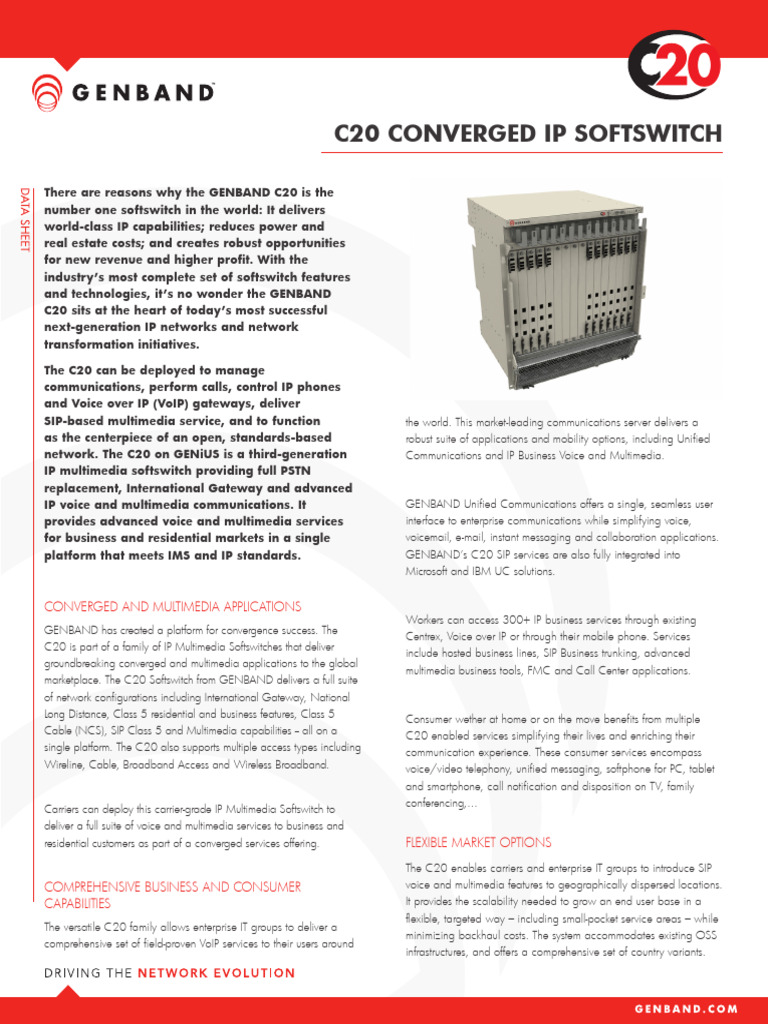 GENBAND

C20

C20 CONVERGED IP SOFTSWITCH

DATA SHEET

There are reasons why the GENBAND C20 is the number one softswitch in the world: It delivers world-class IP capabilities; reduces power and real estate costs; and creates robust opportunities for new revenue and higher profit. With the industry's most complete set of softswitch features and technologies, it's no wonder the GENBAND C20 sits at the heart of today's most successful next-generation IP networks and network transformation initiatives.

The C20 can be deployed to manage communications, perform calls, control IP phones and Voice over IP (VoIP) gateways, deliver SIP-based multimedia service, and to function as the centerpiece of an open, standards-based network. The C20 on GENiUS is a third-generation IP multimedia softswitch providing full PSTN replacement, International Gateway and advanced IP voice and multimedia communications. It provides advanced voice and multimedia services for business and residential markets in a single platform that meets IMS and IP standards.

CONVERGED AND MULTIMEDIA APPLICATIONS

GENBAND has created a platform for convergence success. The C20 is part of a family of IP Multimedia Softswitches that deliver groundbreaking converged and multimedia applications to the global marketplace. The C20 Softswitch from GENBAND delivers a full suite of network configurations including International Gateway, National Long Distance, Class 5 residential and business features, Class 5 Cable (NCS), SIP Class 5 and Multimedia capabilities – all on a single platform. The C20 also supports multiple access types including Wireline, Cable, Broadband Access and Wireless Broadband.

Carriers can deploy this carrier-grade IP Multimedia Softswitch to deliver a full suite of voice and multimedia services to business and residential customers as part of a converged services offering.

COMPREHENSIVE BUSINESS AND CONSUMER CAPABILITIES

The versatile C20 family allows enterprise IT groups to deliver a comprehensive set of field-proven VoIP services to their users around

the world. This market-leading communications server delivers a robust suite of applications and mobility options, including Unified Communications and IP Business Voice and Multimedia.

GENBAND Unified Communications offers a single, seamless user interface to enterprise communications while simplifying voice, voicemail, e-mail, instant messaging and collaboration applications. GENBAND's C20 SIP services are also fully integrated into Microsoft and IBM UC solutions.

Workers can access 300+ IP business services through existing Centrex, Voice over IP or through their mobile phone. Services include hosted business lines, SIP Business trunking, advanced multimedia business tools, FMC and Call Center applications.

Consumer wether at home or on the move benefits from multiple C20 enabled services simplifying their lives and enriching their communication experience. These consumer services encompass voice/video telephony, unified messaging, softphone for PC, tablet and smartphone, call notification and disposition on TV, family conferencing,...

FLEXIBLE MARKET OPTIONS

The C20 enables carriers and enterprise IT groups to introduce SIP voice and multimedia features to geographically dispersed locations. It provides the scalability needed to grow an end user base in a flexible, targeted way – including small-pocket service areas – while minimizing backhaul costs. The system accommodates existing OSS infrastructures, and offers a comprehensive set of country variants.

DRIVING THE NETWORK EVOLUTION

GENBAND.COM